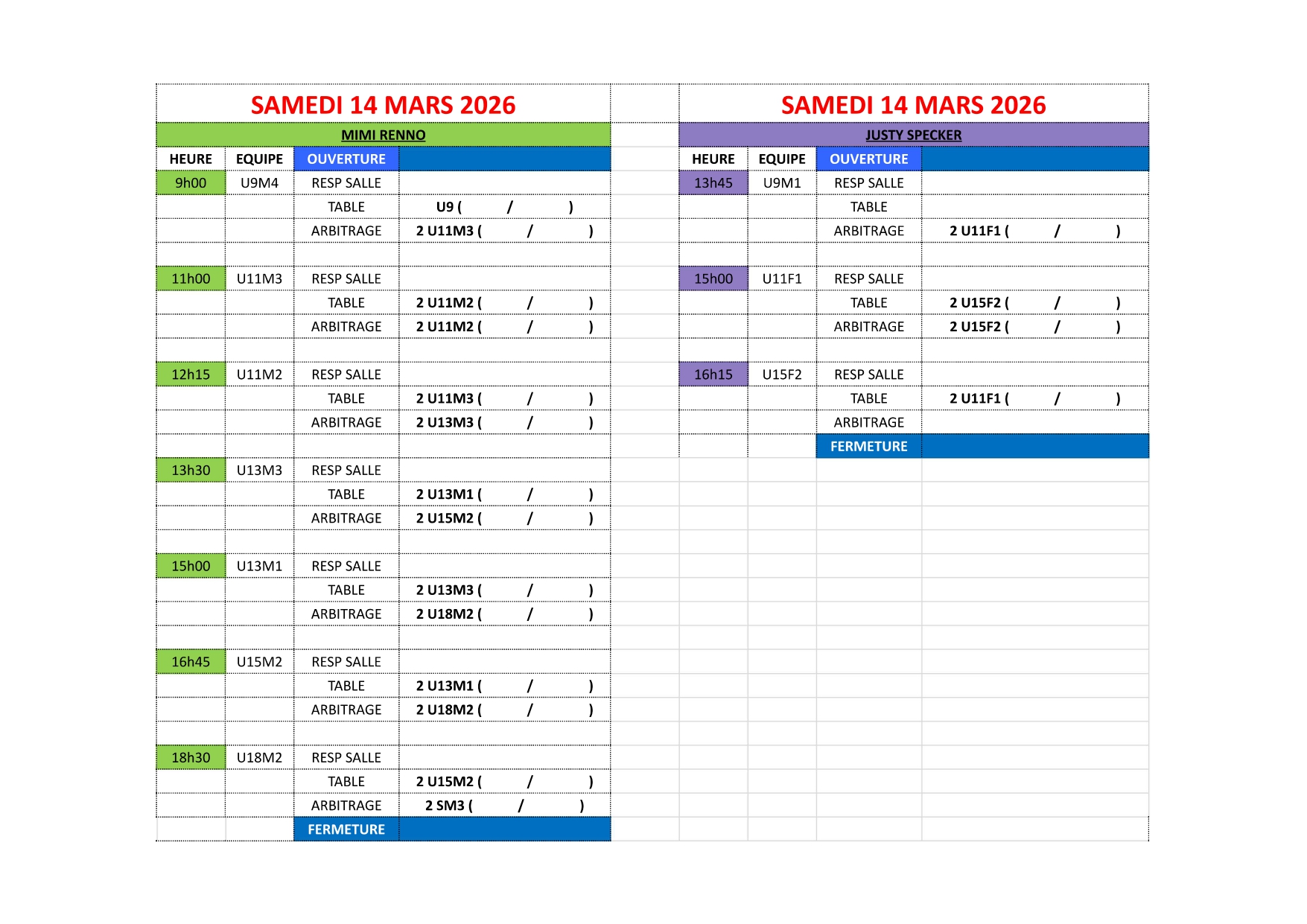 SAMEDI 14 MARS 2026

MIMI RENNO

| HEURE | EQUIPE | OUVERTURE | |
|---|---|---|---|
| 9h00 | U9M4 | RESP SALLE | |
| | | TABLE | U9 ( / ) |
| | | ARBITRAGE | 2 U11M3 ( / ) |
| | | | |
| 11h00 | U11M3 | RESP SALLE | |
| | | TABLE | 2 U11M2 ( / ) |
| | | ARBITRAGE | 2 U11M2 ( / ) |
| | | | |
| 12h15 | U11M2 | RESP SALLE | |
| | | TABLE | 2 U11M3 ( / ) |
| | | ARBITRAGE | 2 U13M3 ( / ) |
| | | | |
| 13h30 | U13M3 | RESP SALLE | |
| | | TABLE | 2 U13M1 ( / ) |
| | | ARBITRAGE | 2 U15M2 ( / ) |
| | | | |
| 15h00 | U13M1 | RESP SALLE | |
| | | TABLE | 2 U13M3 ( / ) |
| | | ARBITRAGE | 2 U18M2 ( / ) |
| | | | |
| 16h45 | U15M2 | RESP SALLE | |
| | | TABLE | 2 U13M1 ( / ) |
| | | ARBITRAGE | 2 U18M2 ( / ) |
| | | | |
| 18h30 | U18M2 | RESP SALLE | |
| | | TABLE | 2 U15M2 ( / ) |
| | | ARBITRAGE | 2 SM3 ( / ) |
| | | FERMETURE | |

SAMEDI 14 MARS 2026

JUSTY SPECKER

| HEURE | EQUIPE | OUVERTURE | |
|---|---|---|---|
| 13h45 | U9M1 | RESP SALLE | |
| | | TABLE | |
| | | ARBITRAGE | 2 U11F1 ( / ) |
| | | | |
| 15h00 | U11F1 | RESP SALLE | |
| | | TABLE | 2 U15F2 ( / ) |
| | | ARBITRAGE | 2 U15F2 ( / ) |
| | | | |
| 16h15 | U15F2 | RESP SALLE | |
| | | TABLE | 2 U11F1 ( / ) |
| | | ARBITRAGE | |
| | | FERMETURE | |